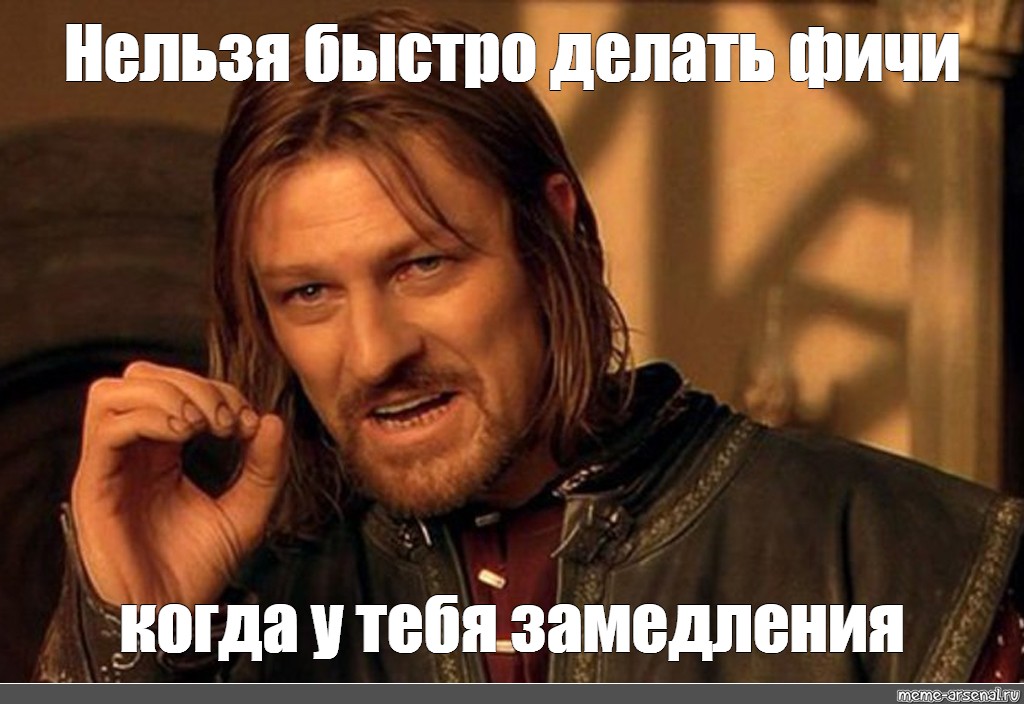 Нельзя быстро делать фичи

когда у тебя замедления

meme-arsenal.ru